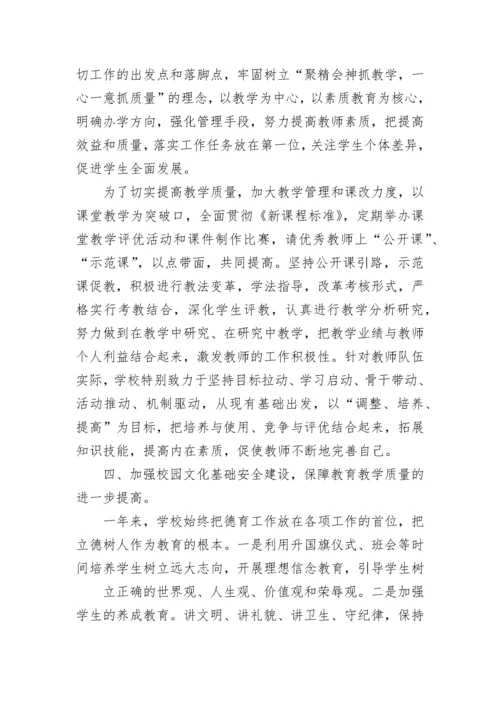 切工作的出发点和落脚点，牢固树立“聚精会神抓教学，一心一意抓质量”的理念，以教学为中心，以素质教育为核心，明确办学方向，强化管理手段，努力提高教师素质，把提高效益和质量，落实工作任务放在第一位，关注学生个体差异，促进学生全面发展。

为了切实提高教学质量，加大教学管理和课改力度，以课堂教学为突破口，全面贯彻《新课程标准》，定期举办课堂教学评优活动和课件制作比赛，请优秀教师上“公开课”、“示范课”，以点带面，共同提高。坚持公开课引路，示范课促教，积极进行教法变革，学法指导，改革考核形式，严格实行考教结合，深化学生评教，认真进行教学分析研究，努力做到在教学中研究、在研究中教学，把教学业绩与教师个人利益结合起来，激发教师的工作积极性。针对教师队伍实际，学校特别致力于坚持目标拉动、学习启动、骨干带动、活动推动、机制驱动，从现有基础出发，以“调整、培养、提高”为目标，把培养与使用、竞争与评优结合起来，拓展知识技能，提高内在素质，促使教师不断地完善自己。

四、加强校园文化基础安全建设，保障教育教学质量的进一步提高。

一年来，学校始终把德育工作放在各项工作的首位，把立德树人作为教育的根本。一是利用升国旗仪式、班会等时间培养学生树立远大志向，开展理想信念教育，引导学生树立正确的世界观、人生观、价值观和荣辱观。二是加强学生的养成教育。讲文明、讲礼貌、讲卫生、守纪律，保持